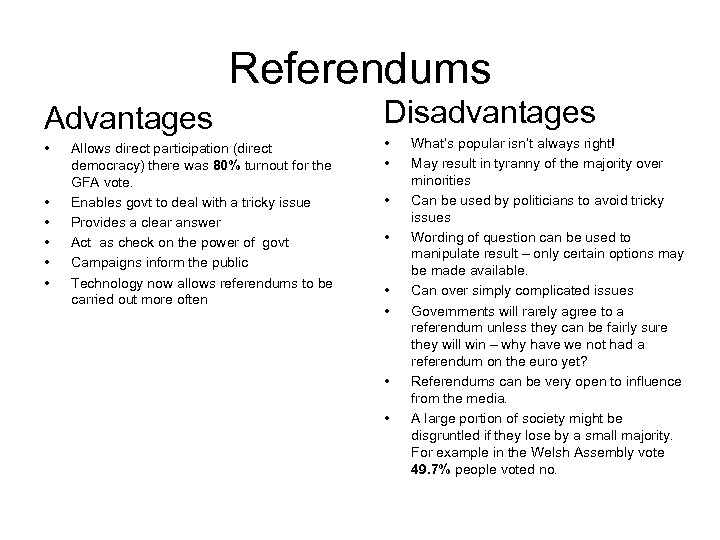 Referendums

Advantages

• Allows direct participation (direct democracy) there was 80% turnout for the GFA vote.
• Enables govt to deal with a tricky issue
• Provides a clear answer
• Act as check on the power of govt
• Campaigns inform the public
• Technology now allows referendums to be carried out more often

Disadvantages

• What's popular isn't always right!
• May result in tyranny of the majority over minorities
• Can be used by politicians to avoid tricky issues
• Wording of question can be used to manipulate result – only certain options may be made available.
• Can over simply complicated issues
• Governments will rarely agree to a referendum unless they can be fairly sure they will win – why have we not had a referendum on the euro yet?
• Referendums can be very open to influence from the media.
• A large portion of society might be disgruntled if they lose by a small majority. For example in the Welsh Assembly vote 49.7% people voted no.